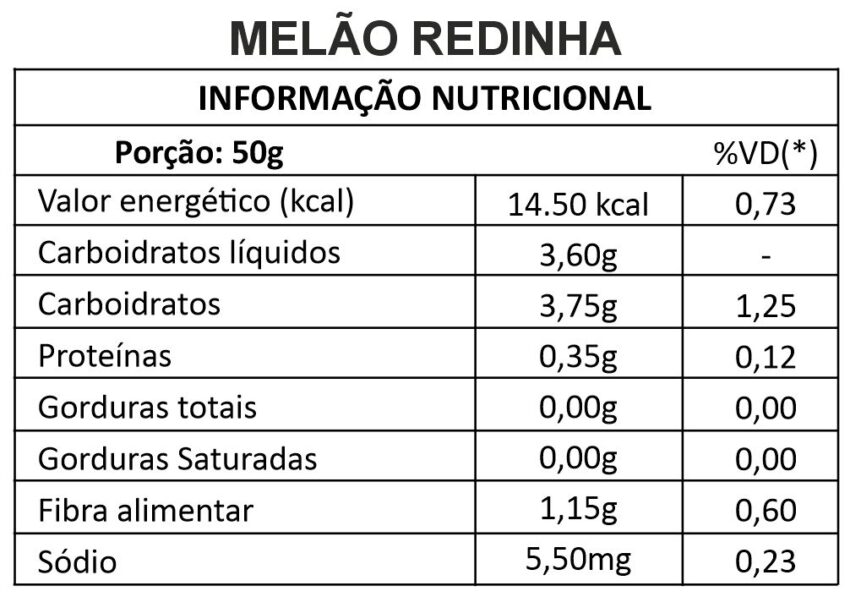 MELÃO REDINHA

| INFORMAÇÃO NUTRICIONAL | | |
|---|---|---|
| Porção: 50g | | %VD(*) |
| Valor energético (kcal) | 14.50 kcal | 0,73 |
| Carboidratos líquidos | 3,60g | - |
| Carboidratos | 3,75g | 1,25 |
| Proteínas | 0,35g | 0,12 |
| Gorduras totais | 0,00g | 0,00 |
| Gorduras Saturadas | 0,00g | 0,00 |
| Fibra alimentar | 1,15g | 0,60 |
| Sódio | 5,50mg | 0,23 |